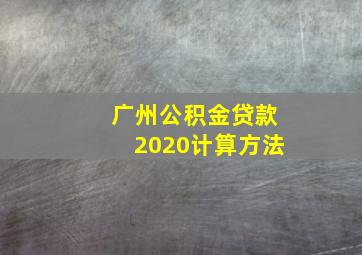 广州公积金贷款
2020计算方法